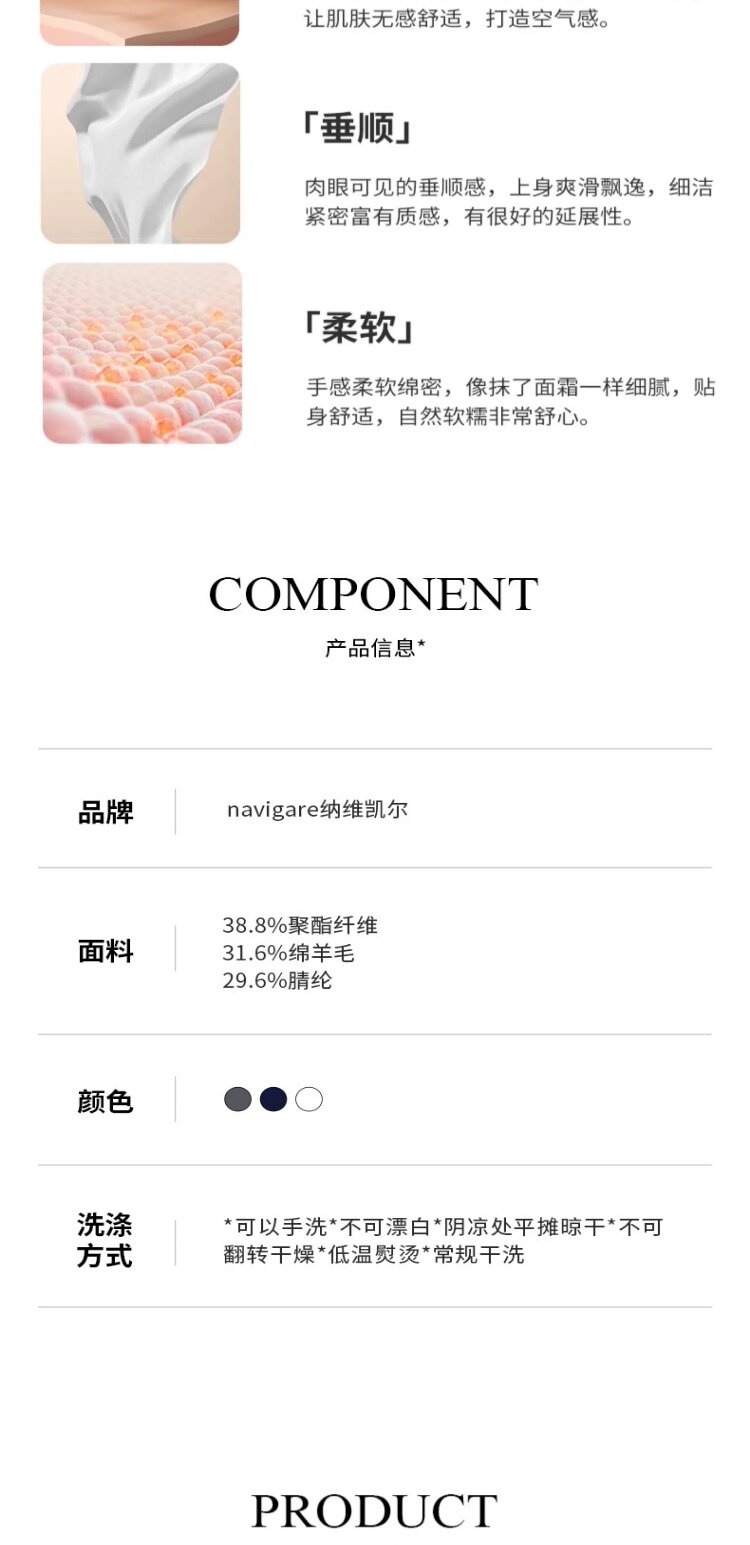 让肌肤无感舒适，打造空气感。

「垂顺」

肉眼可见的垂顺感，上身爽滑飘逸，细洁紧密富有质感，有很好的延展性。

「柔软」

手感柔软绵密，像抹了面霜一样细腻，贴身舒适，自然软糯非常舒心。

COMPONENT
产品信息*

品牌
navigare纳维凯尔

面料
38.8%聚酯纤维
31.6%绵羊毛
29.6%腈纶

颜色

洗涤方式
*可以手洗*不可漂白*阴凉处平摊晾干*不可翻转干燥*低温熨烫*常规干洗

PRODUCT